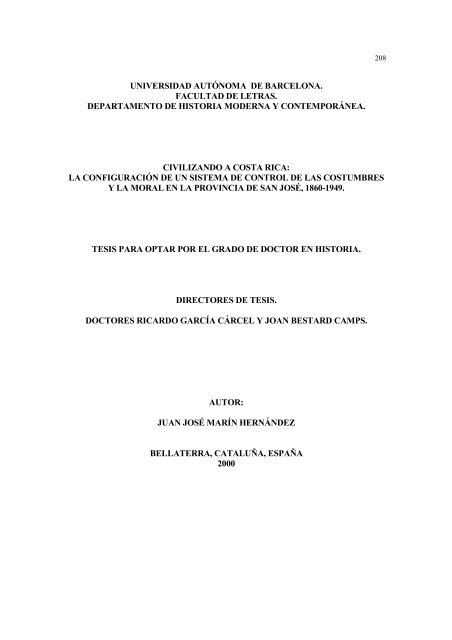 208

UNIVERSIDAD AUTÓNOMA DE BARCELONA.
FACULTAD DE LETRAS.
DEPARTAMENTO DE HISTORIA MODERNA Y CONTEMPORÁNEA.

CIVILIZANDO A COSTA RICA:
LA CONFIGURACIÓN DE UN SISTEMA DE CONTROL DE LAS COSTUMBRES Y LA MORAL EN LA PROVINCIA DE SAN JOSÉ, 1860-1949.

TESIS PARA OPTAR POR EL GRADO DE DOCTOR EN HISTORIA.

DIRECTORES DE TESIS.

DOCTORES RICARDO GARCÍA CÁRCEL Y JOAN BESTARD CAMPS.

AUTOR:

JUAN JOSÉ MARÍN HERNÁNDEZ

BELLATERRA, CATALUÑA, ESPAÑA
2000